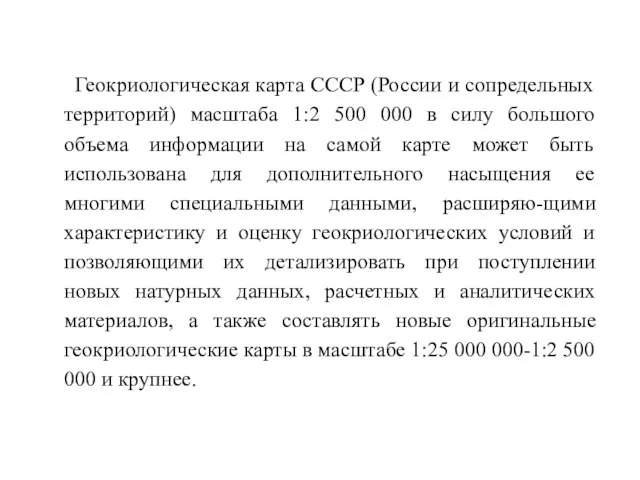 Геокриологическая карта СССР (России и сопредельных территорий) масштаба 1:2 500 000 в силу большого объема информации на самой карте может быть использована для дополнительного насыщения ее многими специальными данными, расширяю-щими характеристику и оценку геокриологических условий и позволяющими их детализировать при поступлении новых натурных данных, расчетных и аналитических материалов, а также составлять новые оригинальные геокриологические карты в масштабе 1:25 000 000-1:2 500 000 и крупнее.